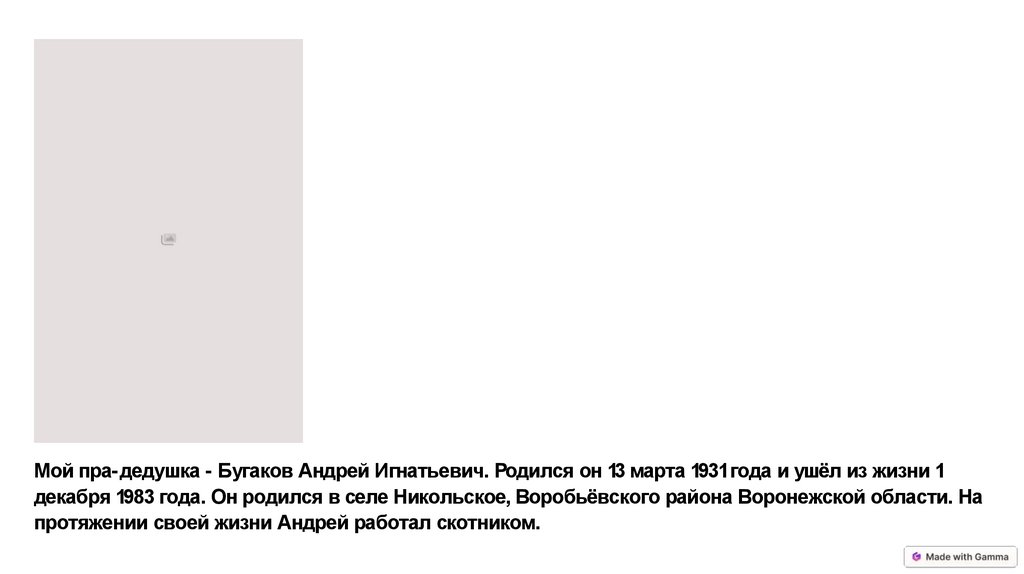 Мой пра-дедушка - Бугаков Андрей Игнатьевич. Родился он 13 марта 1931 года и ушёл из жизни 1 декабря 1983 года. Он родился в селе Никольское, Воробьёвского района Воронежской области. На протяжении своей жизни Андрей работал скотником.

Made with Gamma